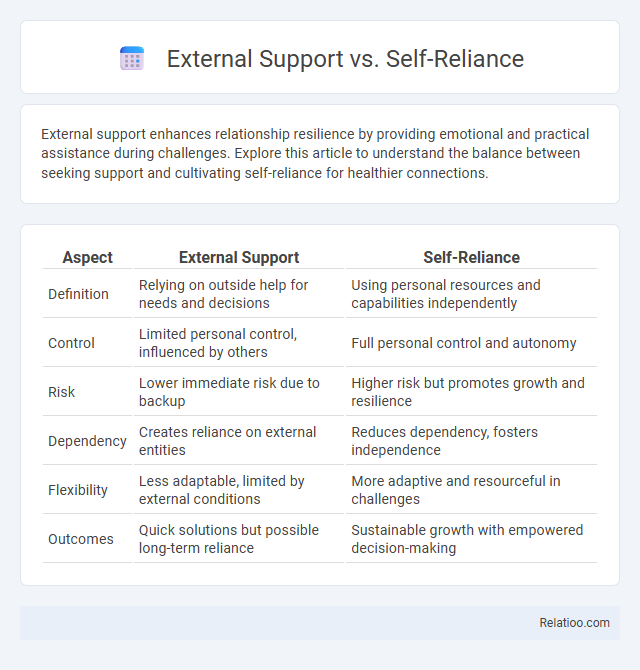 External Support vs. Self-Reliance

External support enhances relationship resilience by providing emotional and practical assistance during challenges. Explore this article to understand the balance between seeking support and cultivating self-reliance for healthier connections.

| Aspect | External Support | Self-Reliance |
|---|---|---|
| Definition | Relying on outside help for needs and decisions | Using personal resources and capabilities independently |
| Control | Limited personal control, influenced by others | Full personal control and autonomy |
| Risk | Lower immediate risk due to backup | Higher risk but promotes growth and resilience |
| Dependency | Creates reliance on external entities | Reduces dependency, fosters independence |
| Flexibility | Less adaptable, limited by external conditions | More adaptive and resourceful in challenges |
| Outcomes | Quick solutions but possible long-term reliance | Sustainable growth with empowered decision-making |

Relatioo.com